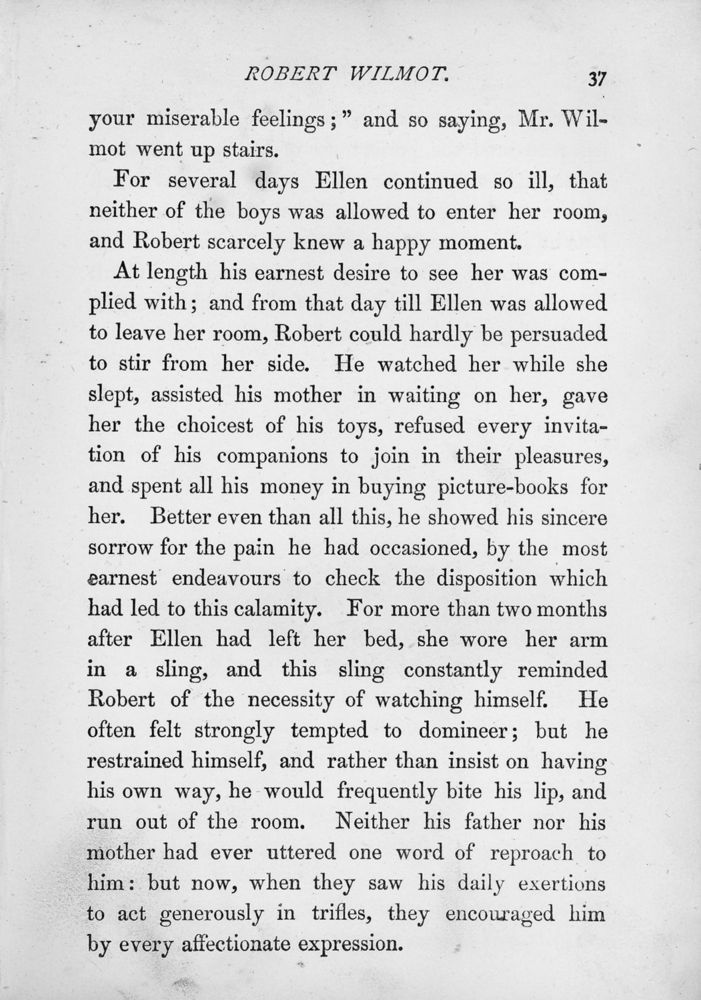 ROBERT WILMOT. 37

your miserable feelings;" and so saying, Mr. Wilmot went up stairs.

For several days Ellen continued so ill, that neither of the boys was allowed to enter her room, and Robert scarcely knew a happy moment.

At length his earnest desire to see her was complied with; and from that day till Ellen was allowed to leave her room, Robert could hardly be persuaded to stir from her side. He watched her while she slept, assisted his mother in waiting on her, gave her the choicest of his toys, refused every invitation of his companions to join in their pleasures, and spent all his money in buying picture-books for her. Better even than all this, he showed his sincere sorrow for the pain he had occasioned, by the most earnest endeavours to check the disposition which had led to this calamity. For more than two months after Ellen had left her bed, she wore her arm in a sling, and this sling constantly reminded Robert of the necessity of watching himself. He often felt strongly tempted to domineer; but he restrained himself, and rather than insist on having his own way, he would frequently bite his lip, and run out of the room. Neither his father nor his mother had ever uttered one word of reproach to him: but now, when they saw his daily exertions to act generously in trifles, they encouraged him by every affectionate expression.